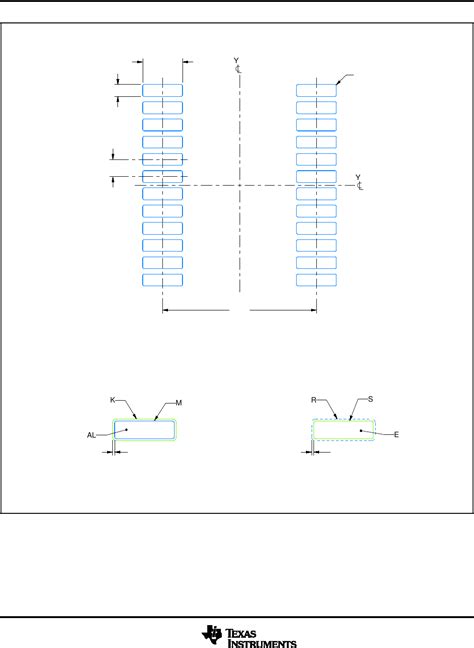 Y
℄

Y
℄

K
M
AL

R
S
E

TEXAS INSTRUMENTS